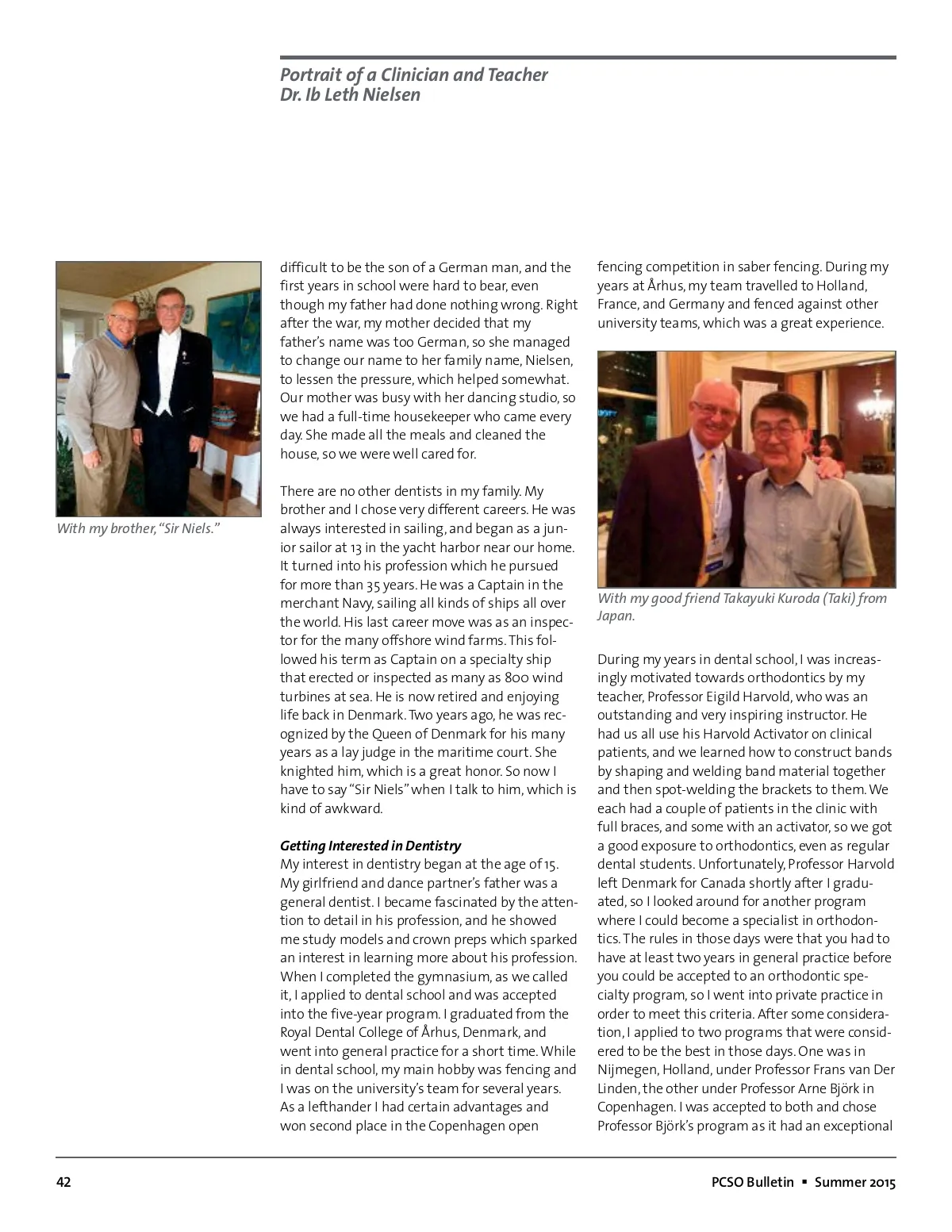 Portrait of a Clinician and Teacher
Dr. Ib Leth Nielsen

With my brother, "Sir Niels."

difficult to be the son of a German man, and the first years in school were hard to bear, even though my father had done nothing wrong. Right after the war, my mother decided that my father's name was too German, so she managed to change our name to her family name, Nielsen, to lessen the pressure, which helped somewhat. Our mother was busy with her dancing studio, so we had a full-time housekeeper who came every day. She made all the meals and cleaned the house, so we were well cared for.

There are no other dentists in my family. My brother and I chose very different careers. He was always interested in sailing, and began as a junior sailor at 13 in the yacht harbor near our home. It turned into his profession which he pursued for more than 35 years. He was a Captain in the merchant Navy, sailing all kinds of ships all over the world. His last career move was as an inspector for the many offshore wind farms. This followed his term as Captain on a specialty ship that erected or inspected as many as 800 wind turbines at sea. He is now retired and enjoying life back in Denmark. Two years ago, he was recognized by the Queen of Denmark for his many years as a lay judge in the maritime court. She knighted him, which is a great honor. So now I have to say "Sir Niels" when I talk to him, which is kind of awkward.

Getting Interested in Dentistry
My interest in dentistry began at the age of 15. My girlfriend and dance partner's father was a general dentist. I became fascinated by the attention to detail in his profession, and he showed me study models and crown preps which sparked an interest in learning more about his profession. When I completed the gymnasium, as we called it, I applied to dental school and was accepted into the five-year program. I graduated from the Royal Dental College of Århus, Denmark, and went into general practice for a short time. While in dental school, my main hobby was fencing and I was on the university's team for several years. As a lefthander I had certain advantages and won second place in the Copenhagen open

fencing competition in saber fencing. During my years at Århus, my team travelled to Holland, France, and Germany and fenced against other university teams, which was a great experience.

With my good friend Takayuki Kuroda (Taki) from Japan.

During my years in dental school, I was increasingly motivated towards orthodontics by my teacher, Professor Eigild Harvold, who was an outstanding and very inspiring instructor. He had us all use his Harvold Activator on clinical patients, and we learned how to construct bands by shaping and welding band material together and then spot-welding the brackets to them. We each had a couple of patients in the clinic with full braces, and some with an activator, so we got a good exposure to orthodontics, even as regular dental students. Unfortunately, Professor Harvold left Denmark for Canada shortly after I graduated, so I looked around for another program where I could become a specialist in orthodontics. The rules in those days were that you had to have at least two years in general practice before you could be accepted to an orthodontic specialty program, so I went into private practice in order to meet this criteria. After some consideration, I applied to two programs that were considered to be the best in those days. One was in Nijmegen, Holland, under Professor Frans van Der Linden, the other under Professor Arne Björk in Copenhagen. I was accepted to both and chose Professor Björk's program as it had an exceptional

42

PCSO Bulletin ▪ Summer 2015